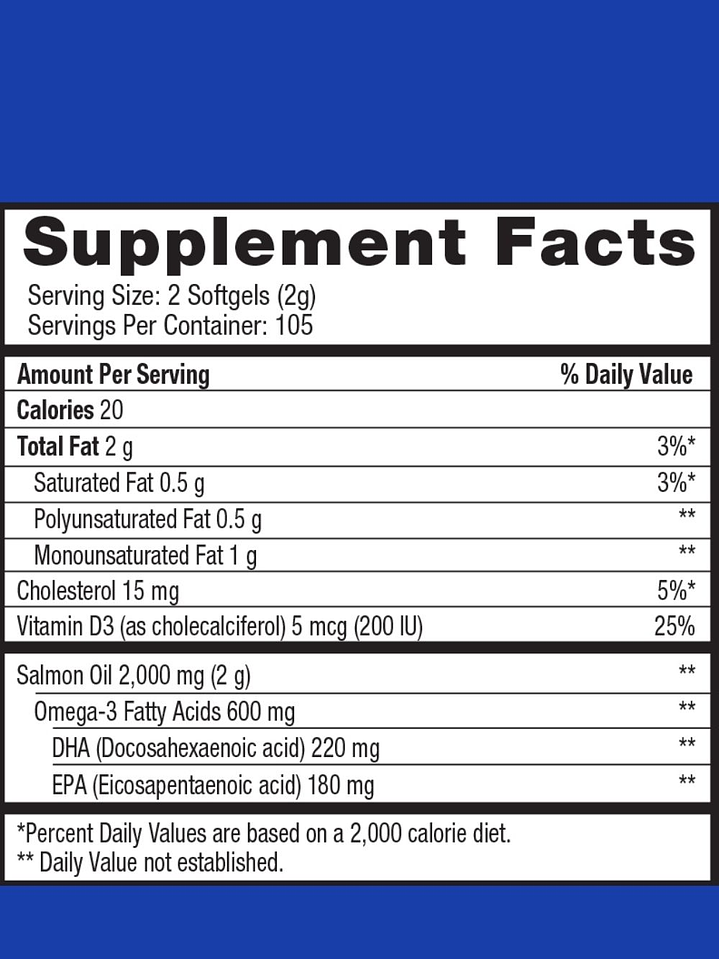 Supplement Facts
Serving Size: 2 Softgels (2g)
Servings Per Container: 105

| Amount Per Serving | % Daily Value |
|---|---|
| Calories 20 | |
| Total Fat 2 g | 3%* |
| Saturated Fat 0.5 g | 3%* |
| Polyunsaturated Fat 0.5 g | ** |
| Monounsaturated Fat 1 g | ** |
| Cholesterol 15 mg | 5%* |
| Vitamin D3 (as cholecalciferol) 5 mcg (200 IU) | 25% |
| Salmon Oil 2,000 mg (2 g) | ** |
| Omega-3 Fatty Acids 600 mg | ** |
| DHA (Docosahexaenoic acid) 220 mg | ** |
| EPA (Eicosapentaenoic acid) 180 mg | ** |

*Percent Daily Values are based on a 2,000 calorie diet.
** Daily Value not established.